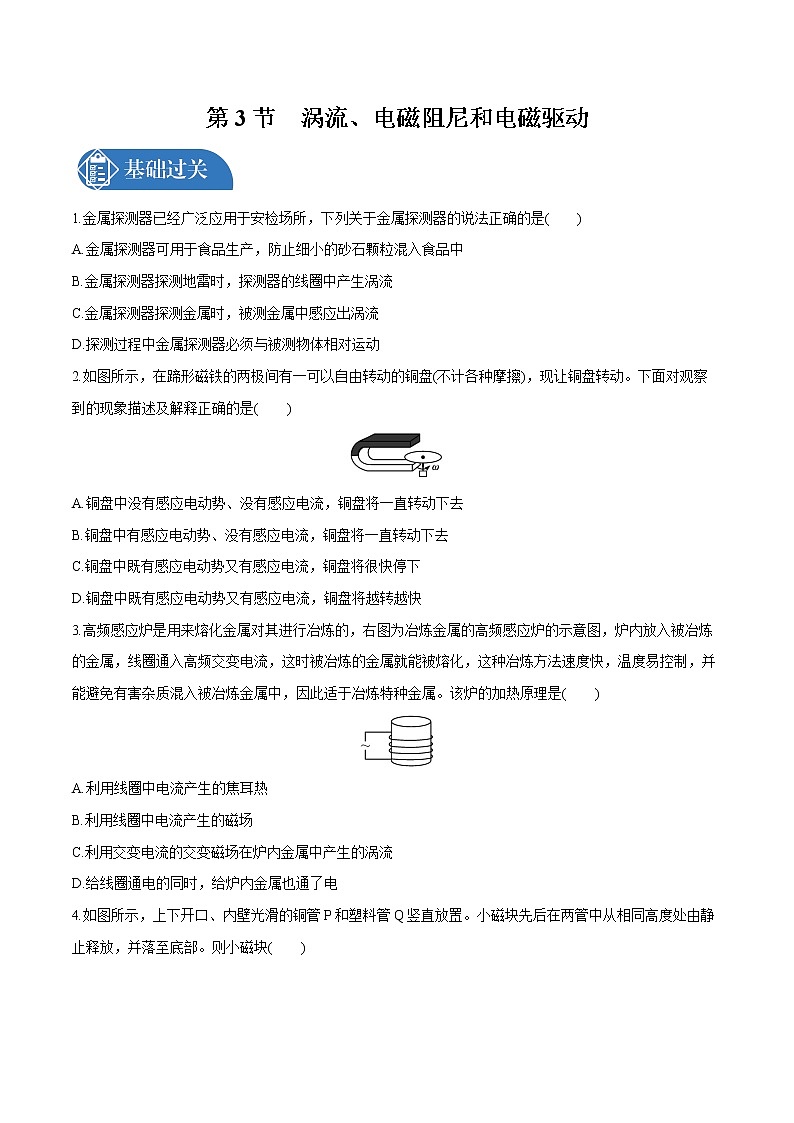 第 3 节　涡流、电磁阻尼和电磁驱动

基础过关

1.金属探测器已经广泛应用于安检场所，下列关于金属探测器的说法正确的是(　　)

A.金属探测器可用于食品生产，防止细小的砂石颗粒混入食品中

B.金属探测器探测地雷时，探测器的线圈中产生涡流

C.金属探测器探测金属时，被测金属中感应出涡流

D.探测过程中金属探测器必须与被测物体相对运动

2.如图所示，在蹄形磁铁的两极间有一可以自由转动的铜盘(不计各种摩擦)，现让铜盘转动。下面对观察到的现象描述及解释正确的是(　　)

$\omega$

A.铜盘中没有感应电动势、没有感应电流，铜盘将一直转动下去

B.铜盘中有感应电动势、没有感应电流，铜盘将一直转动下去

C.铜盘中既有感应电动势又有感应电流，铜盘将很快停下

D.铜盘中既有感应电动势又有感应电流，铜盘将越转越快

3.高频感应炉是用来熔化金属对其进行冶炼的，右图为冶炼金属的高频感应炉的示意图，炉内放入被冶炼的金属，线圈通入高频交变电流，这时被冶炼的金属就能被熔化，这种冶炼方法速度快，温度易控制，并能避免有害杂质混入被冶炼金属中，因此适于冶炼特种金属。该炉的加热原理是(　　)

~

A.利用线圈中电流产生的焦耳热

B.利用线圈中电流产生的磁场

C.利用交变电流的交变磁场在炉内金属中产生的涡流

D.给线圈通电的同时，给炉内金属也通了电

4.如图所示，上下开口、内壁光滑的铜管 P 和塑料管 Q 竖直放置。小磁块先后在两管中从相同高度处由静止释放，并落至底部。则小磁块(　　)